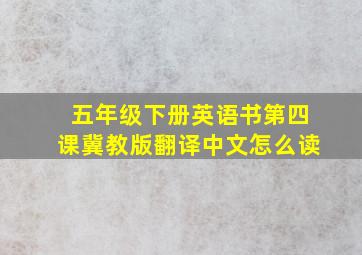 五年级下册英语书第四课冀教版翻译中文怎么读